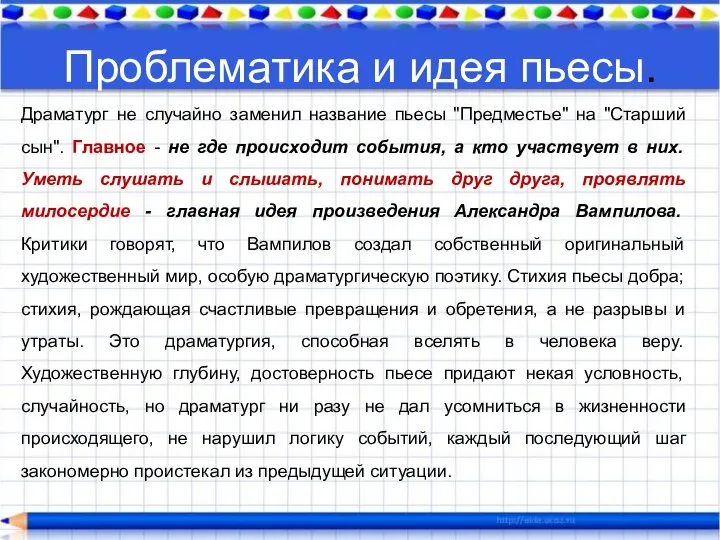 Проблематика и идея пьесы.

Драматург не случайно заменил название пьесы "Предместье" на "Старший сын". Главное - не где происходит события, а кто участвует в них. Уметь слушать и слышать, понимать друг друга, проявлять милосердие - главная идея произведения Александра Вампилова. Критики говорят, что Вампилов создал собственный оригинальный художественный мир, особую драматургическую поэтику. Стихия пьесы добра; стихия, рождающая счастливые превращения и обретения, а не разрывы и утраты. Это драматургия, способная вселять в человека веру. Художественную глубину, достоверность пьесе придают некая условность, случайность, но драматург ни разу не дал усомниться в жизненности происходящего, не нарушил логику событий, каждый последующий шаг закономерно проистекал из предыдущей ситуации.

http://aida.ucoz.ru